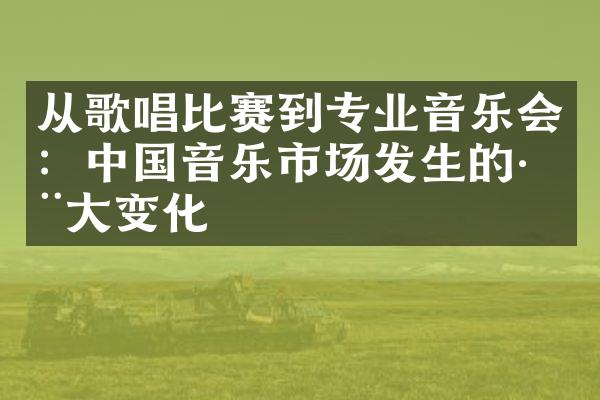 从歌唱比赛到专业音乐会：中国音乐市场发生的…大变化